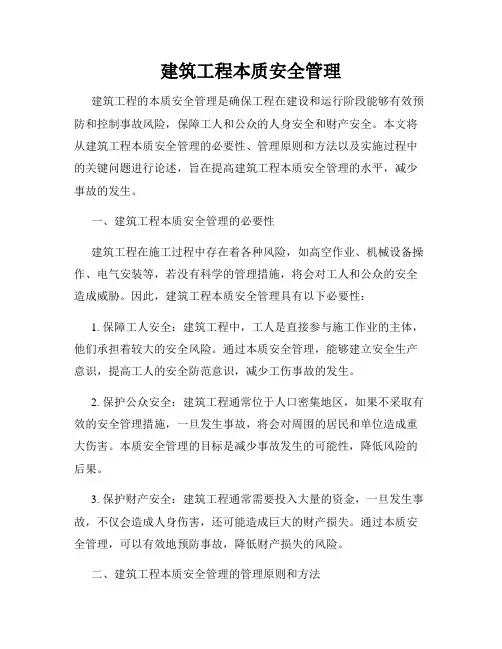 建筑工程本质安全管理

建筑工程的本质安全管理是确保工程在建设和运行阶段能够有效预防和控制事故风险，保障工人和公众的人身安全和财产安全。本文将从建筑工程本质安全管理的必要性、管理原则和方法以及实施过程中的关键问题进行论述，旨在提高建筑工程本质安全管理的水平，减少事故的发生。

一、建筑工程本质安全管理的必要性

建筑工程在施工过程中存在着各种风险，如高空作业、机械设备操作、电气安装等，若没有科学的管理措施，将会对工人和公众的安全造成威胁。因此，建筑工程本质安全管理具有以下必要性：

1. 保障工人安全：建筑工程中，工人是直接参与施工作业的主体，他们承担着较大的安全风险。通过本质安全管理，能够建立安全生产意识，提高工人的安全防范意识，减少工伤事故的发生。

2. 保护公众安全：建筑工程通常位于人口密集地区，如果不采取有效的安全管理措施，一旦发生事故，将会对周围的居民和单位造成重大伤害。本质安全管理的目标是减少事故发生的可能性，降低风险的后果。

3. 保护财产安全：建筑工程通常需要投入大量的资金，一旦发生事故，不仅会造成人身伤害，还可能造成巨大的财产损失。通过本质安全管理，可以有效地预防事故，降低财产损失的风险。

二、建筑工程本质安全管理的管理原则和方法